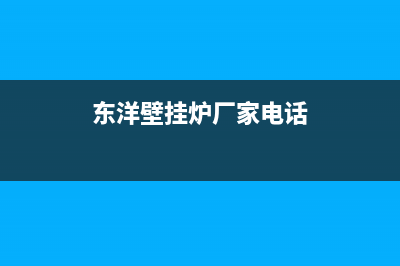 东洋壁挂炉厂家电话